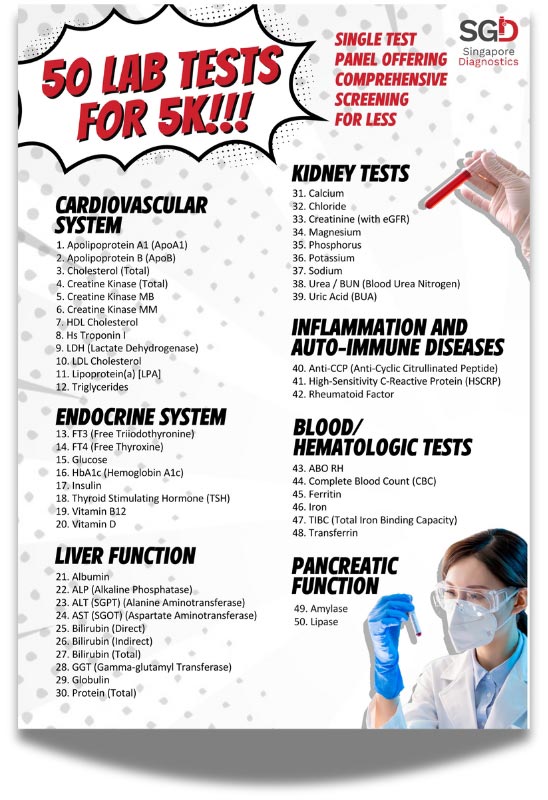 50 LAB TESTS FOR 5K!!!

SINGLE TEST PANEL OFFERING COMPREHENSIVE SCREENING FOR LESS

SGD Singapore Diagnostics

CARDIOVASCULAR SYSTEM
1. Apolipoprotein A1 (ApoA1)
2. Apolipoprotein B (ApoB)
3. Cholesterol (Total)
4. Creatine Kinase (Total)
5. Creatine Kinase MB
6. Creatine Kinase MM
7. HDL Cholesterol
8. Hs Troponin I
9. LDH (Lactate Dehydrogenase)
10. LDL Cholesterol
11. Lipoprotein(a) [LPA]
12. Triglycerides

ENDOCRINE SYSTEM
13. FT3 (Free Triiodothyronine)
14. FT4 (Free Thyroxine)
15. Glucose
16. HbA1c (Hemoglobin A1c)
17. Insulin
18. Thyroid Stimulating Hormone (TSH)
19. Vitamin B12
20. Vitamin D

LIVER FUNCTION
21. Albumin
22. ALP (Alkaline Phosphatase)
23. ALT (SGPT) (Alanine Aminotransferase)
24. AST (SGOT) (Aspartate Aminotransferase)
25. Bilirubin (Direct)
26. Bilirubin (Indirect)
27. Bilirubin (Total)
28. GGT (Gamma-glutamyl Transferase)
29. Globulin
30. Protein (Total)

KIDNEY TESTS
31. Calcium
32. Chloride
33. Creatinine (with eGFR)
34. Magnesium
35. Phosphorus
36. Potassium
37. Sodium
38. Urea / BUN (Blood Urea Nitrogen)
39. Uric Acid (BUA)

INFLAMMATION AND AUTO-IMMUNE DISEASES
40. Anti-CCP (Anti-Cyclic Citrullinated Peptide)
41. High-Sensitivity C-Reactive Protein (HSCRP)
42. Rheumatoid Factor

BLOOD/ HEMATOLOGIC TESTS
43. ABO RH
44. Complete Blood Count (CBC)
45. Ferritin
46. Iron
47. TIBC (Total Iron Binding Capacity)
48. Transferrin

PANCREATIC FUNCTION
49. Amylase
50. Lipase